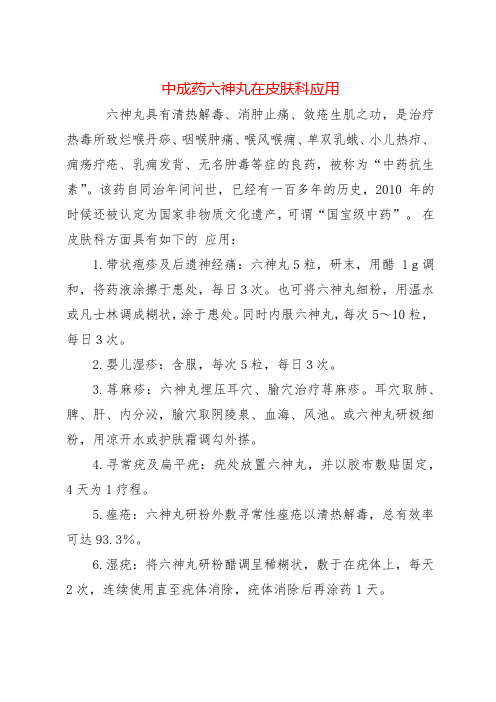 中成药六神丸在皮肤科应用

六神丸具有清热解毒、消肿止痛、敛疮生肌之功，是治疗热毒所致烂喉丹痧、咽喉肿痛、喉风喉痈、单双乳蛾、小儿热疖、痈疡疔疮、乳痈发背、无名肿毒等症的良药，被称为“中药抗生素”。该药自同治年间问世，已经有一百多年的历史，2010 年的时候还被认定为国家非物质文化遗产，可谓“国宝级中药”。 在皮肤科方面具有如下的 应用：

1. 带状疱疹及后遗神经痛：六神丸 5 粒，研末，用醋 1 g 调和，将药液涂擦于患处，每日 3 次。也可将六神丸细粉，用温水或凡士林调成糊状，涂于患处。同时内服六神丸，每次 5～10 粒，每日 3 次。

2. 婴儿湿疹：含服，每次 5 粒，每日 3 次。

3. 荨麻疹：六神丸埋压耳穴、腧穴治疗荨麻疹。耳穴取肺、脾、肝、内分泌，腧穴取阴陵泉、血海、风池。或六神丸研极细粉，用凉开水或护肤霜调匀外搽。

4. 寻常疣及扁平疣：疣处放置六神丸，并以胶布敷贴固定，4 天为 1 疗程。

5. 痤疮：六神丸研粉外敷寻常性痤疮以清热解毒，总有效率可达 93.3%。

6. 湿疣：将六神丸研粉醋调呈稀糊状，敷于在疣体上，每天 2 次，连续使用直至疣体消除，疣体消除后再涂药 1 天。